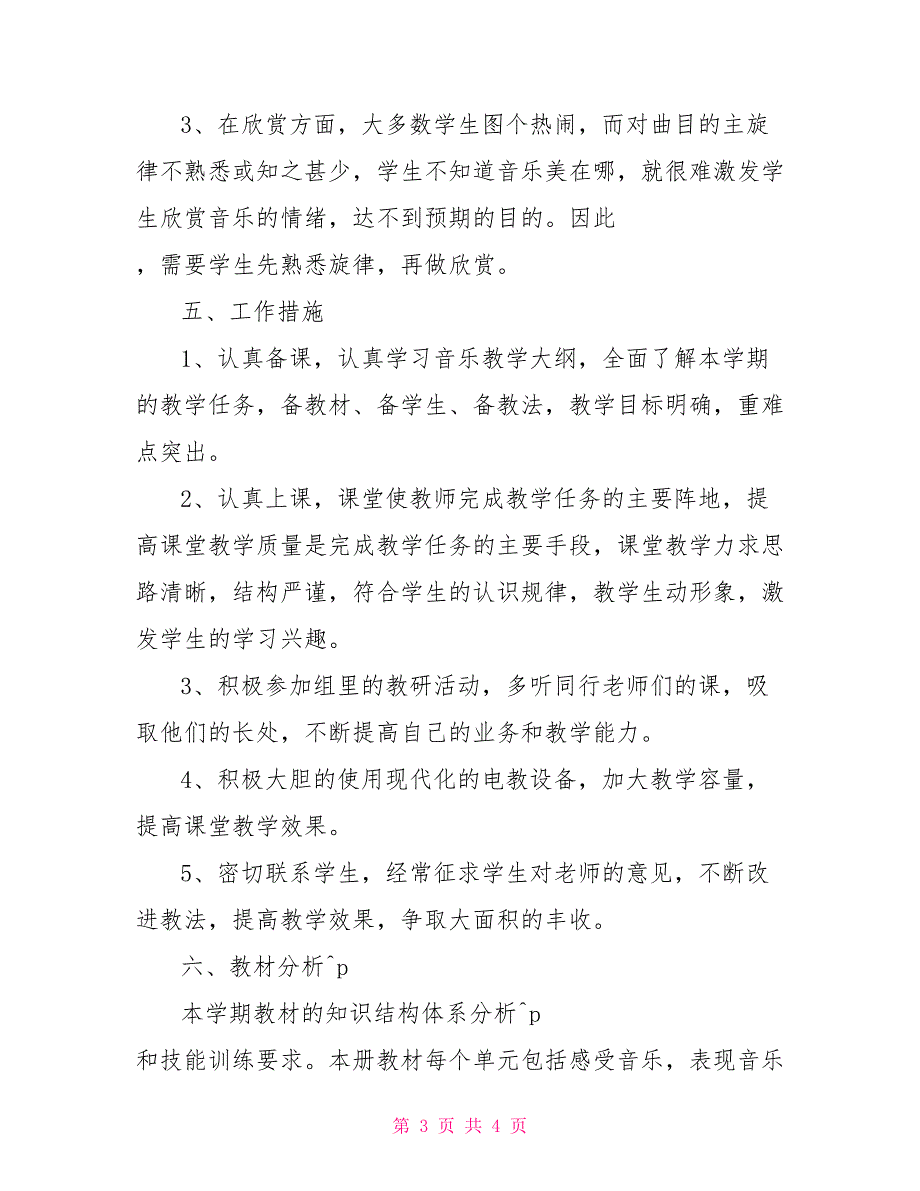 3、在欣赏方面，大多数学生图个热闹，而对曲目的主旋律不熟悉或知之甚少，学生不知道音乐美在哪，就很难激发学生欣赏音乐的情绪，达不到预期的目的。因此

，需要学生先熟悉旋律，再做欣赏。

五、工作措施

1、认真备课，认真学习音乐教学大纲，全面了解本学期的教学任务，备教材、备学生、备教法，教学目标明确，重难点突出。

2、认真上课，课堂使教师完成教学任务的主要阵地，提高课堂教学质量是完成教学任务的主要手段，课堂教学力求思路清晰，结构严谨，符合学生的认识规律，教学生动形象，激发学生的学习兴趣。

3、积极参加组里的教研活动，多听同行老师们的课，吸取他们的长处，不断提高自己的业务和教学能力。

4、积极大胆的使用现代化的电教设备，加大教学容量，提高课堂教学效果。

5、密切联系学生，经常征求学生对老师的意见，不断改进教法，提高教学效果，争取大面积的丰收。

六、教材分析^p

本学期教材的知识结构体系分析^p

和技能训练要求。本册教材每个单元包括感受音乐，表现音乐

第 3 页 共 4 页